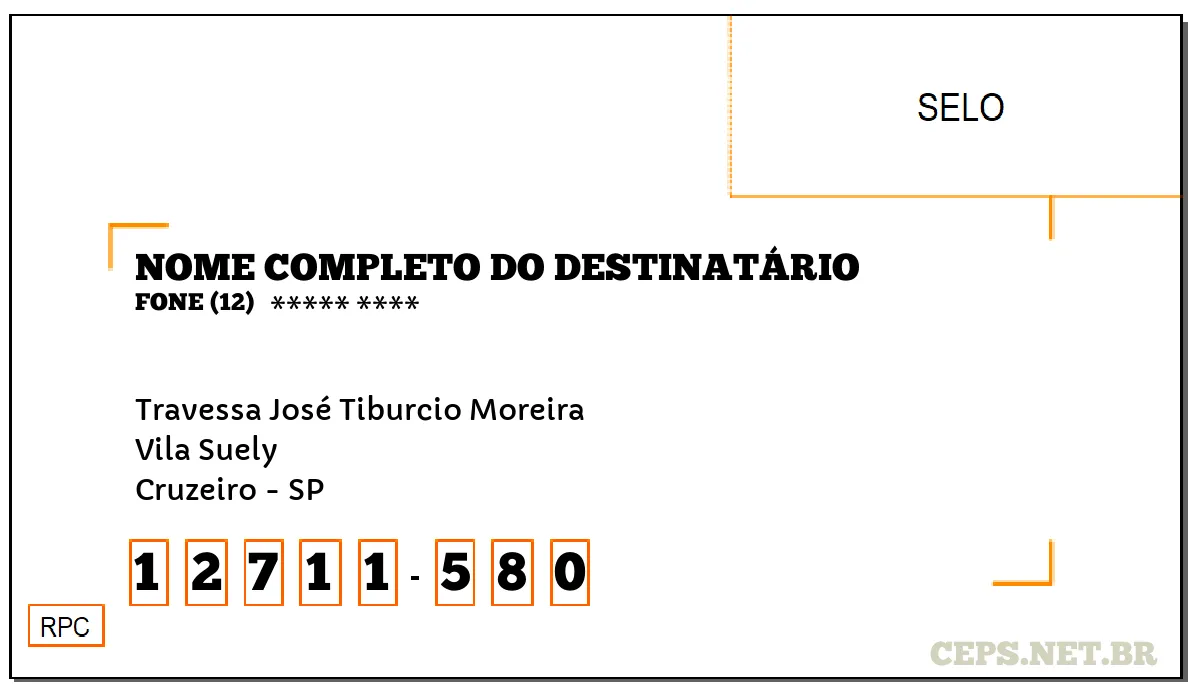 SELO

NOME COMPLETO DO DESTINATÁRIO
FONE (12) ***** ****

Travessa José Tiburcio Moreira
Vila Suely
Cruzeiro - SP

1 2 7 1 1 - 5 8 0

RPC

CEPS.NET.BR